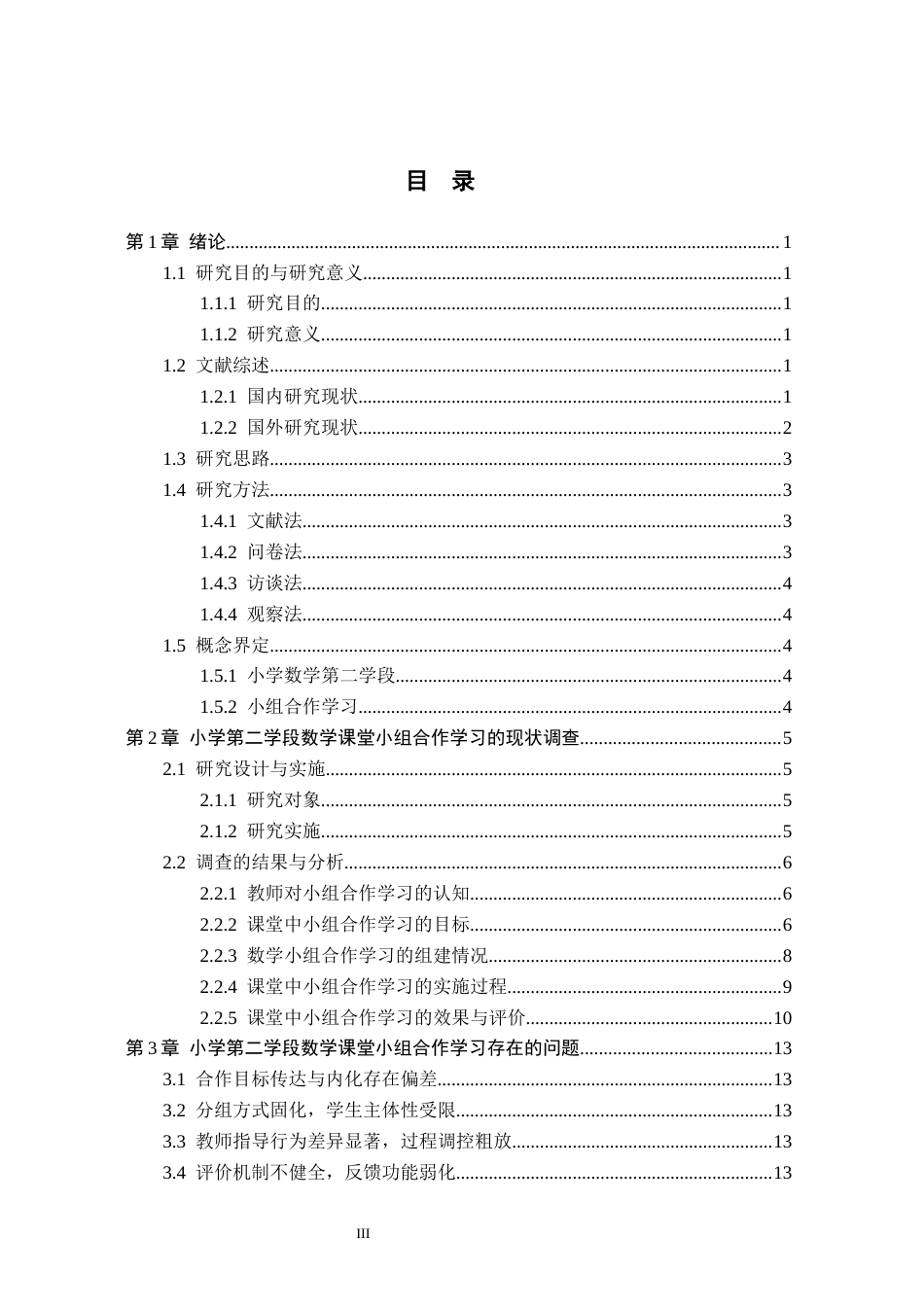 目 录

第1章 绪论 1
1.1 研究目的与研究意义 1
1.1.1 研究目的 1
1.1.2 研究意义 1
1.2 文献综述 1
1.2.1 国内研究现状 1
1.2.2 国外研究现状 2
1.3 研究思路 3
1.4 研究方法 3
1.4.1 文献法 3
1.4.2 问卷法 3
1.4.3 访谈法 4
1.4.4 观察法 4
1.5 概念界定 4
1.5.1 小学数学第二学段 4
1.5.2 小组合作学习 4
第2章 小学第二学段数学课堂小组合作学习的现状调查 5
2.1 研究设计与实施 5
2.1.1 研究对象 5
2.1.2 研究实施 5
2.2 调查的结果与分析 6
2.2.1 教师对小组合作学习的认知 6
2.2.2 课堂中小组合作学习的目标 6
2.2.3 数学小组合作学习的组建情况 8
2.2.4 课堂中小组合作学习的实施过程 9
2.2.5 课堂中小组合作学习的效果与评价 10
第3章 小学第二学段数学课堂小组合作学习存在的问题 13
3.1 合作目标传达与内化存在偏差 13
3.2 分组方式固化，学生主体性受限 13
3.3 教师指导行为差异显著，过程调控粗放 13
3.4 评价机制不健全，反馈功能弱化 13

III